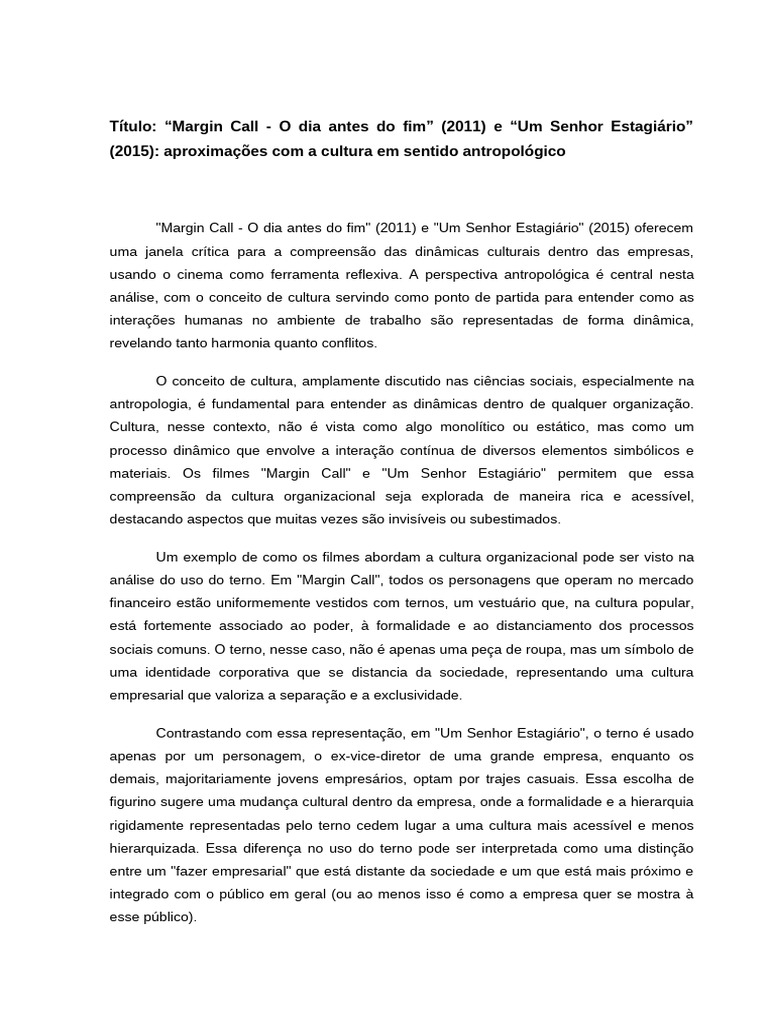 Título: "Margin Call - O dia antes do fim" (2011) e "Um Senhor Estagiário" (2015): aproximações com a cultura em sentido antropológico

"Margin Call - O dia antes do fim" (2011) e "Um Senhor Estagiário" (2015) oferecem uma janela crítica para a compreensão das dinâmicas culturais dentro das empresas, usando o cinema como ferramenta reflexiva. A perspectiva antropológica é central nesta análise, com o conceito de cultura servindo como ponto de partida para entender como as interações humanas no ambiente de trabalho são representadas de forma dinâmica, revelando tanto harmonia quanto conflitos.

O conceito de cultura, amplamente discutido nas ciências sociais, especialmente na antropologia, é fundamental para entender as dinâmicas dentro de qualquer organização. Cultura, nesse contexto, não é vista como algo monolítico ou estático, mas como um processo dinâmico que envolve a interação contínua de diversos elementos simbólicos e materiais. Os filmes "Margin Call" e "Um Senhor Estagiário" permitem que essa compreensão da cultura organizacional seja explorada de maneira rica e acessível, destacando aspectos que muitas vezes são invisíveis ou subestimados.

Um exemplo de como os filmes abordam a cultura organizacional pode ser visto na análise do uso do terno. Em "Margin Call", todos os personagens que operam no mercado financeiro estão uniformemente vestidos com ternos, um vestuário que, na cultura popular, está fortemente associado ao poder, à formalidade e ao distanciamento dos processos sociais comuns. O terno, nesse caso, não é apenas uma peça de roupa, mas um símbolo de uma identidade corporativa que se distancia da sociedade, representando uma cultura empresarial que valoriza a separação e a exclusividade.

Contrastando com essa representação, em "Um Senhor Estagiário", o terno é usado apenas por um personagem, o ex-vice-diretor de uma grande empresa, enquanto os demais, majoritariamente jovens empresários, optam por trajes casuais. Essa escolha de figurino sugere uma mudança cultural dentro da empresa, onde a formalidade e a hierarquia rigidamente representadas pelo terno cedem lugar a uma cultura mais acessível e menos hierarquizada. Essa diferença no uso do terno pode ser interpretada como uma distinção entre um "fazer empresarial" que está distante da sociedade e um que está mais próximo e integrado com o público em geral (ou ao menos isso é como a empresa quer se mostra à esse público).